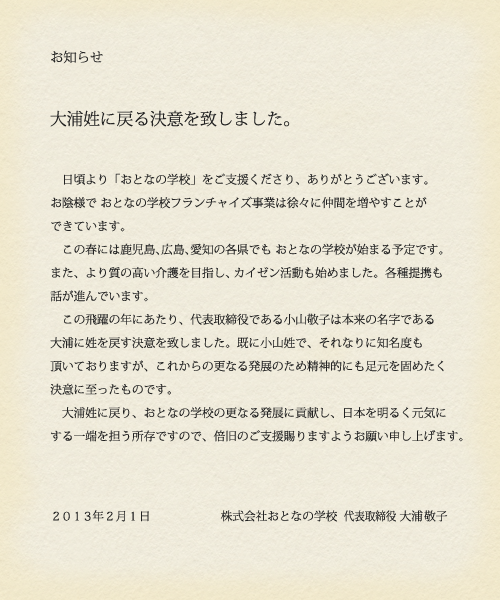 お知らせ

大浦姓に戻る決意を致しました。

日頃より「おとなの学校」をご支援くださり、ありがとうございます。お陰様で おとなの学校フランチャイズ事業は徐々に仲間を増やすことができています。

この春には鹿児島、広島、愛知の各県でも おとなの学校が始まる予定です。また、より質の高い介護を目指し、カイゼン活動も始めました。各種提携も話が進んでいます。

この飛躍の年にあたり、代表取締役である小山敬子は本来の名字である大浦に姓を戻す決意を致しました。既に小山姓で、それなりに知名度も頂いておりますが、これからの更なる発展のため精神的にも足元を固めたく決意に至ったものです。

大浦姓に戻り、おとなの学校の更なる発展に貢献し、日本を明るく元気にする一端を担う所存ですので、倍旧のご支援賜りますようお願い申し上げます。

２０１３年２月１日　株式会社おとなの学校　代表取締役 大浦敬子